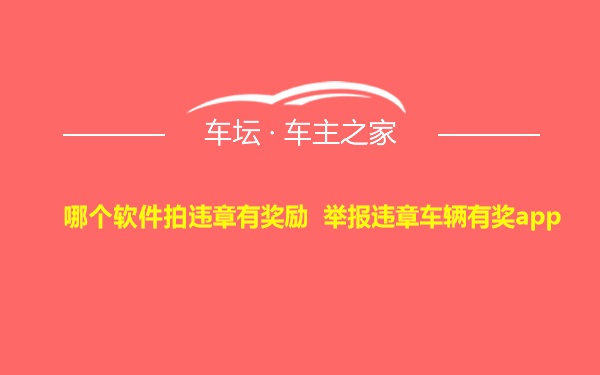 车坛 · 车主之家

哪个软件拍违章有奖励 举报违章车辆有奖app